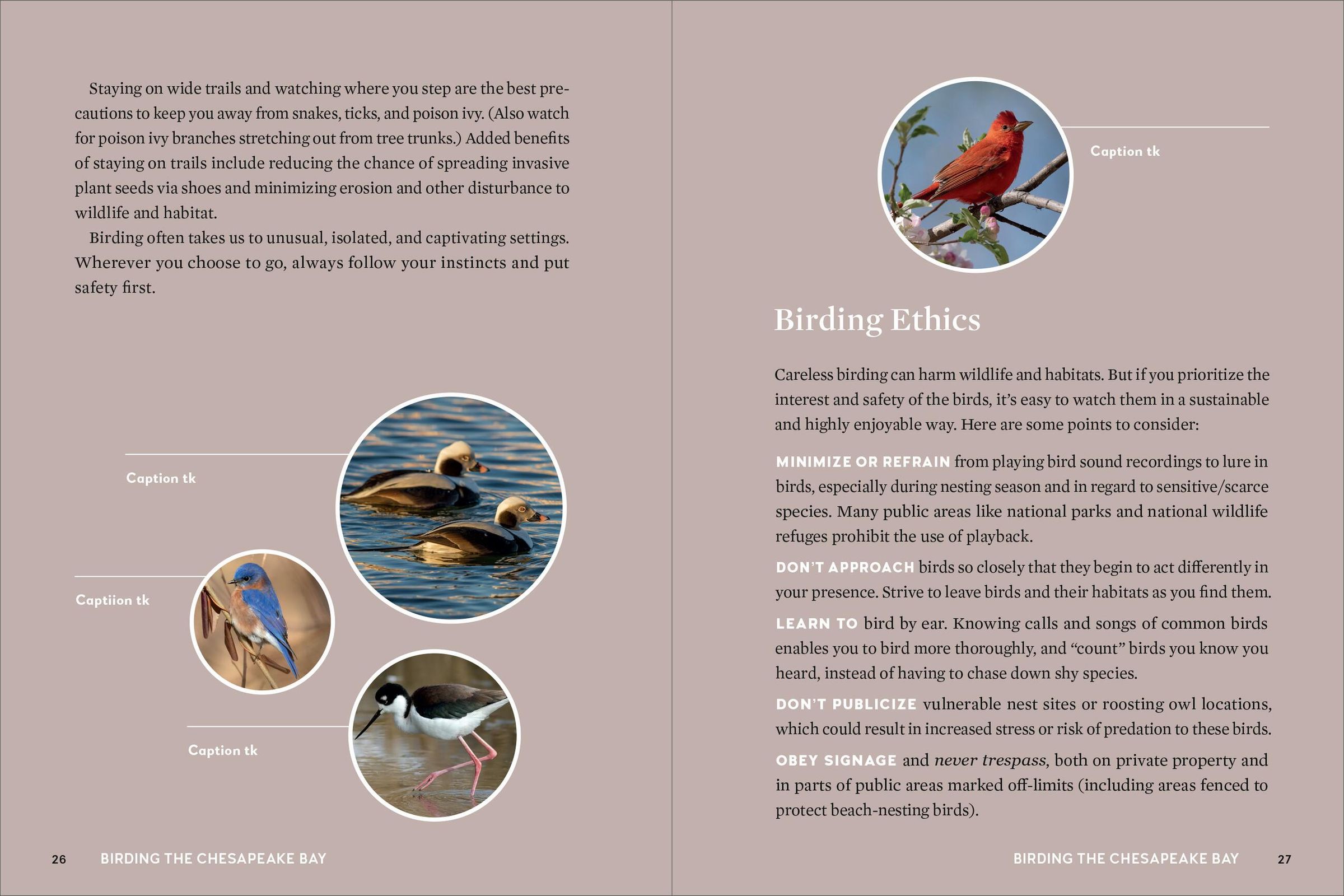 Staying on wide trails and watching where you step are the best precautions to keep you away from snakes, ticks, and poison ivy. (Also watch for poison ivy branches stretching out from tree trunks.) Added benefits of staying on trails include reducing the chance of spreading invasive plant seeds via shoes and minimizing erosion and other disturbance to wildlife and habitat.

Birding often takes us to unusual, isolated, and captivating settings. Wherever you choose to go, always follow your instincts and put safety first.

Caption tk

Captiion tk

Caption tk

26 BIRDING THE CHESAPEAKE BAY

Caption tk

Birding Ethics

Careless birding can harm wildlife and habitats. But if you prioritize the interest and safety of the birds, it's easy to watch them in a sustainable and highly enjoyable way. Here are some points to consider:

MINIMIZE OR REFRAIN from playing bird sound recordings to lure in birds, especially during nesting season and in regard to sensitive/scarce species. Many public areas like national parks and national wildlife refuges prohibit the use of playback.

DON'T APPROACH birds so closely that they begin to act differently in your presence. Strive to leave birds and their habitats as you find them.

LEARN TO bird by ear. Knowing calls and songs of common birds enables you to bird more thoroughly, and "count" birds you know you heard, instead of having to chase down shy species.

DON'T PUBLICIZE vulnerable nest sites or roosting owl locations, which could result in increased stress or risk of predation to these birds.

OBEY SIGNAGE and never trespass, both on private property and in parts of public areas marked off-limits (including areas fenced to protect beach-nesting birds).

BIRDING THE CHESAPEAKE BAY 27